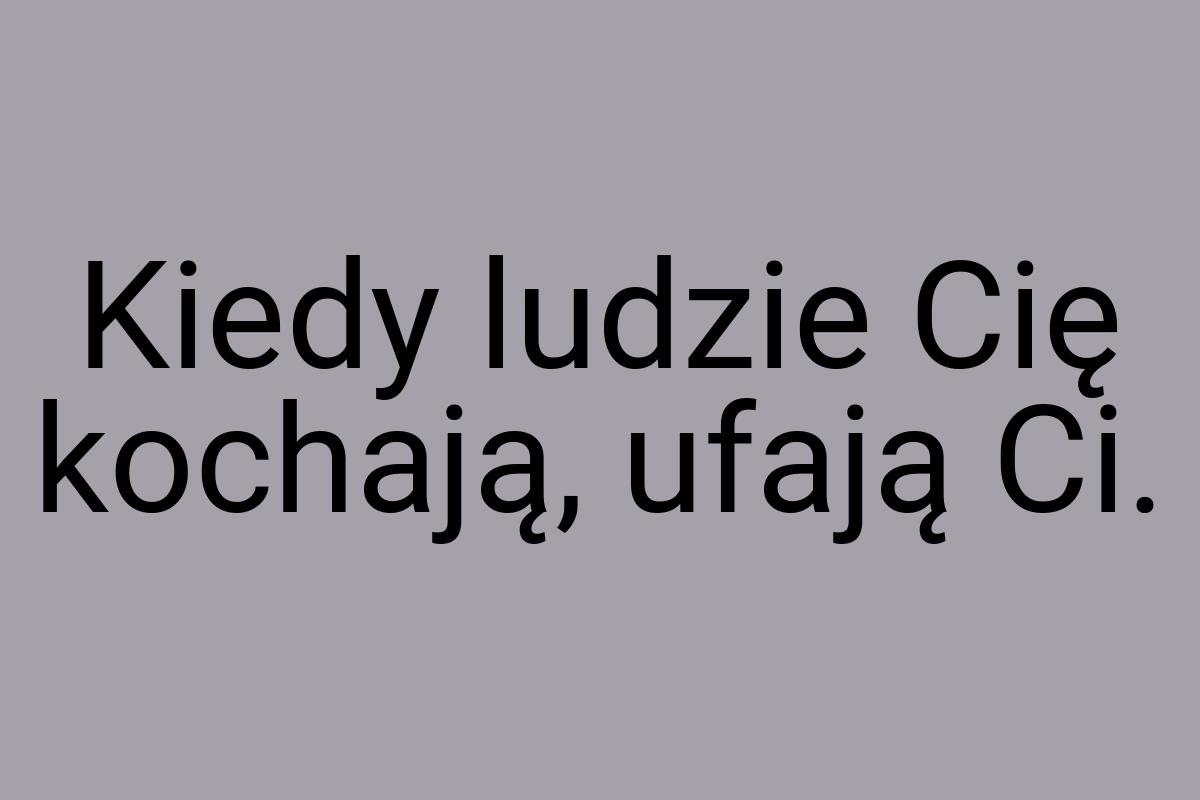 Kiedy ludzie Cię kochają, ufają Ci.